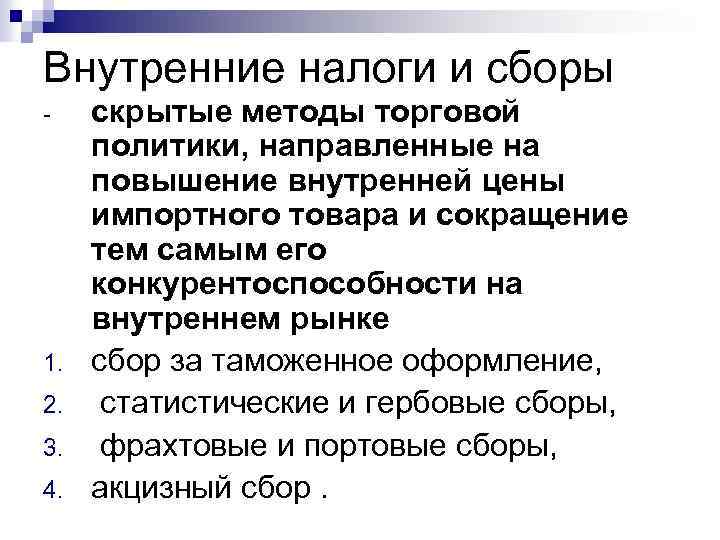 Внутренние налоги и сборы

- скрытые методы торговой политики, направленные на повышение внутренней цены импортного товара и сокращение тем самым его конкурентоспособности на внутреннем рынке

1. сбор за таможенное оформление,
2. статистические и гербовые сборы,
3. фрахтовые и портовые сборы,
4. акцизный сбор .